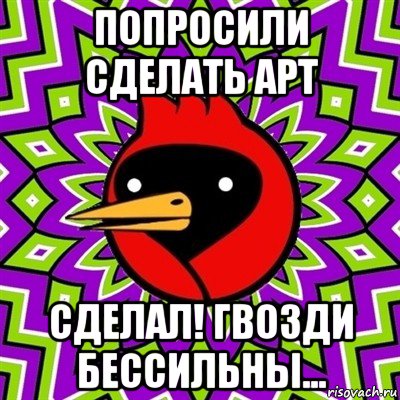 ПОПРОСИЛИ СДЕЛАТЬ АРТ

СДЕЛАЛ! ГВОЗДИ БЕССИЛЬНЫ...

risovach.ru